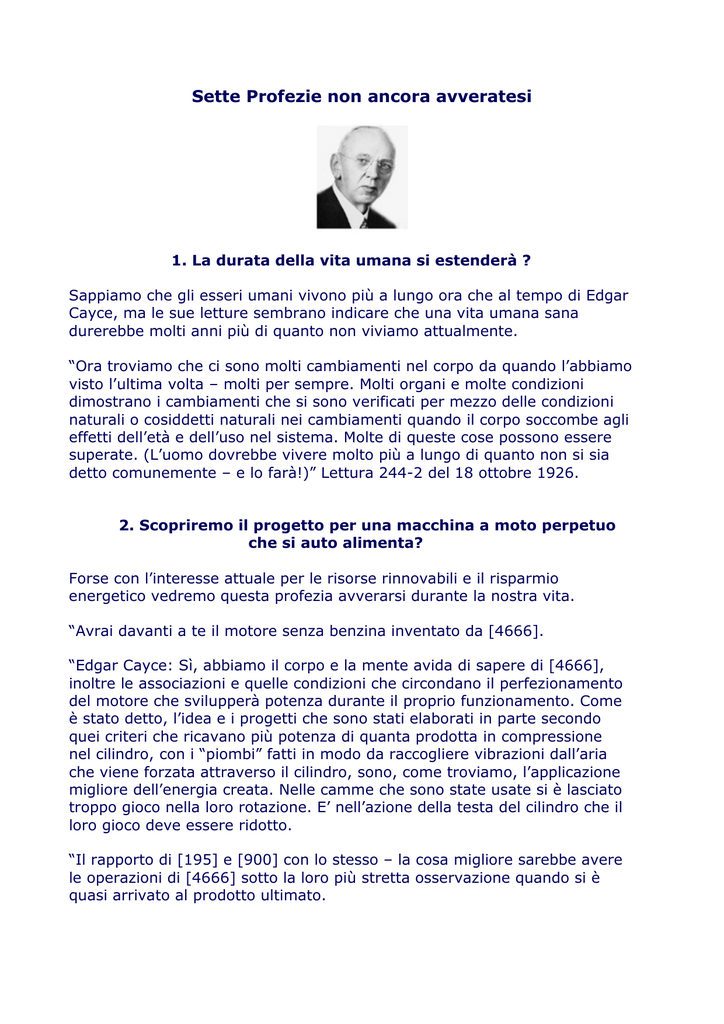 Sette Profezie non ancora avveratesi

1. La durata della vita umana si estenderà ?

Sappiamo che gli esseri umani vivono più a lungo ora che al tempo di Edgar Cayce, ma le sue letture sembrano indicare che una vita umana sana durerebbe molti anni più di quanto non viviamo attualmente.

“Ora troviamo che ci sono molti cambiamenti nel corpo da quando l’abbiamo visto l’ultima volta – molti per sempre. Molti organi e molte condizioni dimostrano i cambiamenti che si sono verificati per mezzo delle condizioni naturali o cosiddetti naturali nei cambiamenti quando il corpo soccombe agli effetti dell’età e dell’uso nel sistema. Molte di queste cose possono essere superate. (L’uomo dovrebbe vivere molto più a lungo di quanto non si sia detto comunemente – e lo farà!)” Lettura 244-2 del 18 ottobre 1926.

2. Scopriremo il progetto per una macchina a moto perpetuo che si auto alimenta?

Forse con l’interesse attuale per le risorse rinnovabili e il risparmio energetico vedremo questa profezia avverarsi durante la nostra vita.

“Avrai davanti a te il motore senza benzina inventato da [4666].

“Edgar Cayce: Sì, abbiamo il corpo e la mente avida di sapere di [4666], inoltre le associazioni e quelle condizioni che circondano il perfezionamento del motore che svilupperà potenza durante il proprio funzionamento. Come è stato detto, l’idea e i progetti che sono stati elaborati in parte secondo quei criteri che ricavano più potenza di quanta prodotta in compressione nel cilindro, con i “piombi” fatti in modo da raccogliere vibrazioni dall’aria che viene forzata attraverso il cilindro, sono, come troviamo, l’applicazione migliore dell’energia creata. Nelle camme che sono state usate si è lasciato troppo gioco nella loro rotazione. E’ nell’azione della testa del cilindro che il loro gioco deve essere ridotto.

“Il rapporto di [195] e [900] con lo stesso – la cosa migliore sarebbe avere le operazioni di [4666] sotto la loro più stretta osservazione quando si è quasi arrivato al prodotto ultimato.